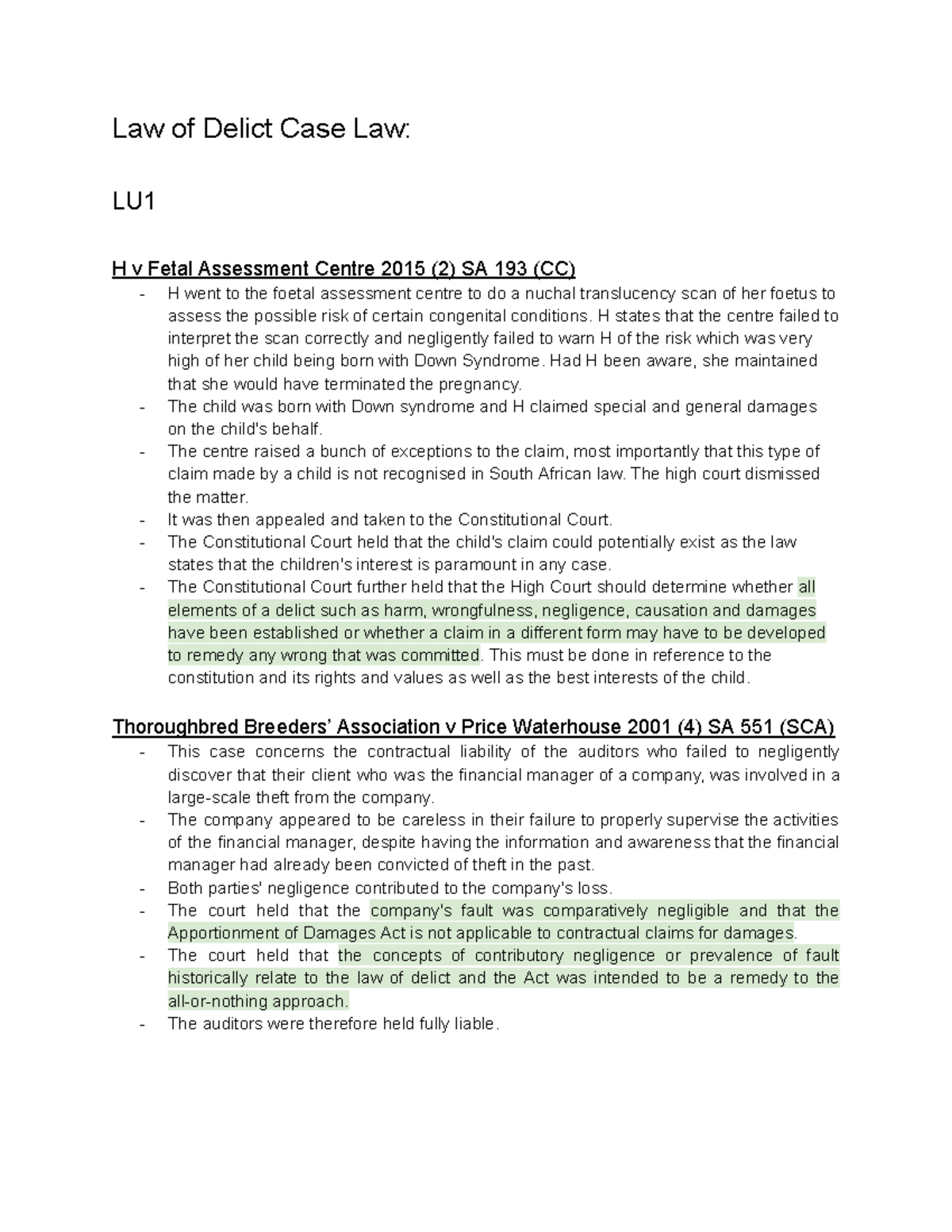 Law of Delict Case Law:

LU1

H v Fetal Assessment Centre 2015 (2) SA 193 (CC)

- H went to the foetal assessment centre to do a nuchal translucency scan of her foetus to assess the possible risk of certain congenital conditions. H states that the centre failed to interpret the scan correctly and negligently failed to warn H of the risk which was very high of her child being born with Down Syndrome. Had H been aware, she maintained that she would have terminated the pregnancy.
- The child was born with Down syndrome and H claimed special and general damages on the child's behalf.
- The centre raised a bunch of exceptions to the claim, most importantly that this type of claim made by a child is not recognised in South African law. The high court dismissed the matter.
- It was then appealed and taken to the Constitutional Court.
- The Constitutional Court held that the child's claim could potentially exist as the law states that the children's interest is paramount in any case.
- The Constitutional Court further held that the High Court should determine whether all elements of a delict such as harm, wrongfulness, negligence, causation and damages have been established or whether a claim in a different form may have to be developed to remedy any wrong that was committed. This must be done in reference to the constitution and its rights and values as well as the best interests of the child.

Thoroughbred Breeders' Association v Price Waterhouse 2001 (4) SA 551 (SCA)

- This case concerns the contractual liability of the auditors who failed to negligently discover that their client who was the financial manager of a company, was involved in a large-scale theft from the company.
- The company appeared to be careless in their failure to properly supervise the activities of the financial manager, despite having the information and awareness that the financial manager had already been convicted of theft in the past.
- Both parties' negligence contributed to the company's loss.
- The court held that the company's fault was comparatively negligible and that the Apportionment of Damages Act is not applicable to contractual claims for damages.
- The court held that the concepts of contributory negligence or prevalence of fault historically relate to the law of delict and the Act was intended to be a remedy to the all-or-nothing approach.
- The auditors were therefore held fully liable.